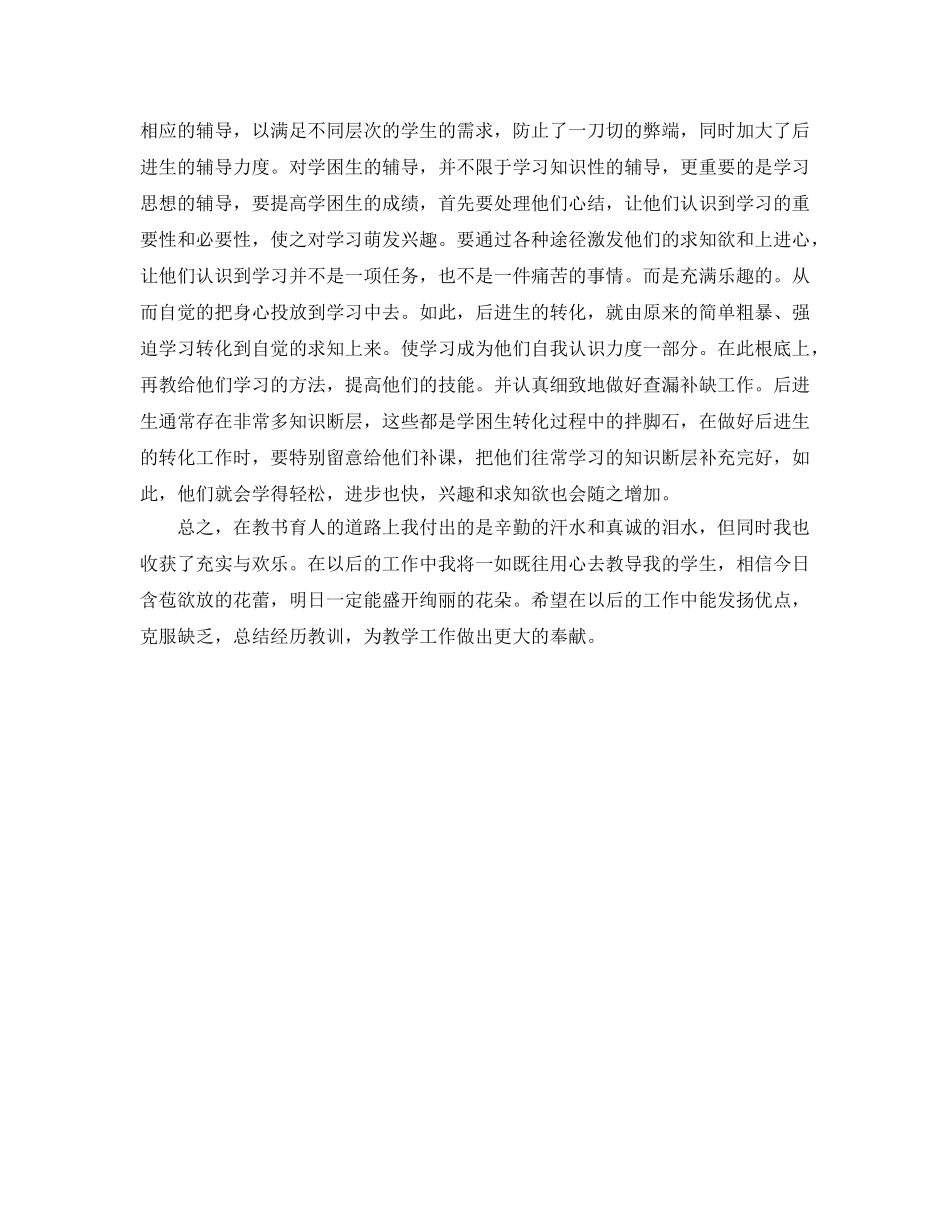 相应的辅导，以满足不同层次的学生的需求，防止了一刀切的弊端，同时加大了后进生的辅导力度。对学困生的辅导，并不限于学习知识性的辅导，更重要的是学习思想的辅导，要提高学困生的成绩，首先要处理他们心结，让他们认识到学习的重要性和必要性，使之对学习萌发兴趣。要通过各种途径激发他们的求知欲和上进心，让他们认识到学习并不是一项任务，也不是一件痛苦的事情。而是充满乐趣的。从而自觉的把身心投放到学习中去。如此，后进生的转化，就由原来的简单粗暴、强迫学习转化到自觉的求知上来。使学习成为他们自我认识力度一部分。在此根底上，再教给他们学习的方法，提高他们的技能。并认真细致地做好查漏补缺工作。后进生通常存在非常多知识断层，这些都是学困生转化过程中的拌脚石，在做好后进生的转化工作时，要特别留意给他们补课，把他们往常学习的知识断层补充完好，如此，他们就会学得轻松，进步也快，兴趣和求知欲也会随之增加。

总之，在教书育人的道路上我付出的是辛勤的汗水和真诚的泪水，但同时我也收获了充实与欢乐。在以后的工作中我将一如既往用心去教导我的学生，相信今日含苞欲放的花蕾，明日一定能盛开绚丽的花朵。希望在以后的工作中能发扬优点，克服缺乏，总结经历教训，为教学工作做出更大的奉献。